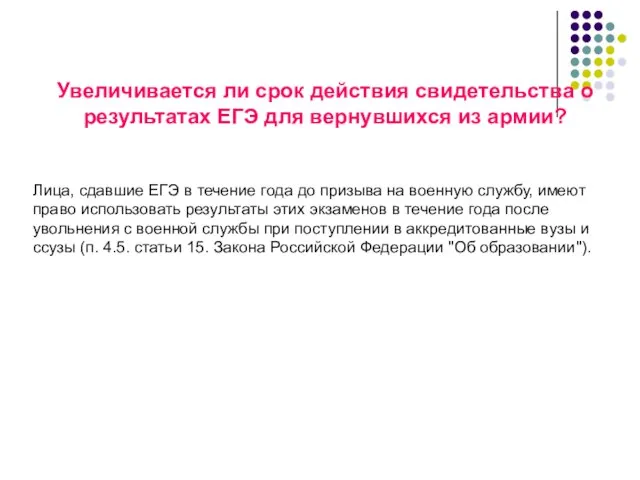 Увеличивается ли срок действия свидетельства о результатах ЕГЭ для вернувшихся из армии?

Лица, сдавшие ЕГЭ в течение года до призыва на военную службу, имеют право использовать результаты этих экзаменов в течение года после увольнения с военной службы при поступлении в аккредитованные вузы и ссузы (п. 4.5. статьи 15. Закона Российской Федерации "Об образовании").